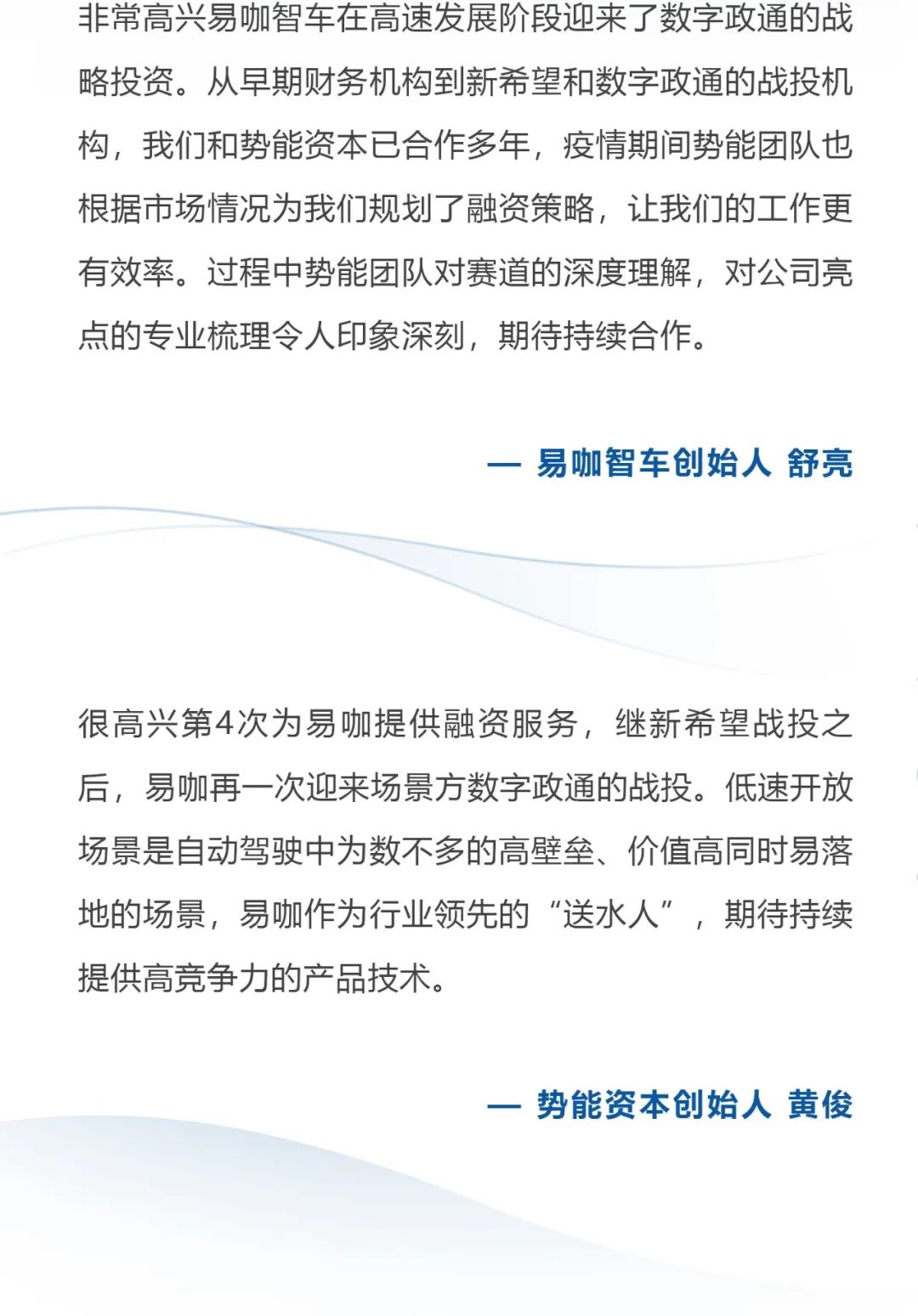 非常高兴易咖智车在高速发展阶段迎来了数字政通的战略投资。从早期财务机构到新希望和数字政通的战投机构，我们和势能资本已合作多年，疫情期间势能团队也根据市场情况为我们规划了融资策略，让我们的工作更有效率。过程中势能团队对赛道的深度理解，对公司亮点的专业梳理令人印象深刻，期待持续合作。

— 易咖智车创始人 舒亮

很高兴第4次为易咖提供融资服务，继新希望战投之后，易咖再一次迎来场景方数字政通的战投。低速开放场景是自动驾驶中为数不多的高壁垒、价值高同时易落地的场景，易咖作为行业领先的“送水人”，期待持续提供高竞争力的产品技术。

— 势能资本创始人 黄俊